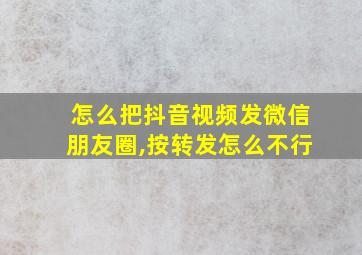 怎么把抖音视频发微信朋友圈,按转发怎么不行